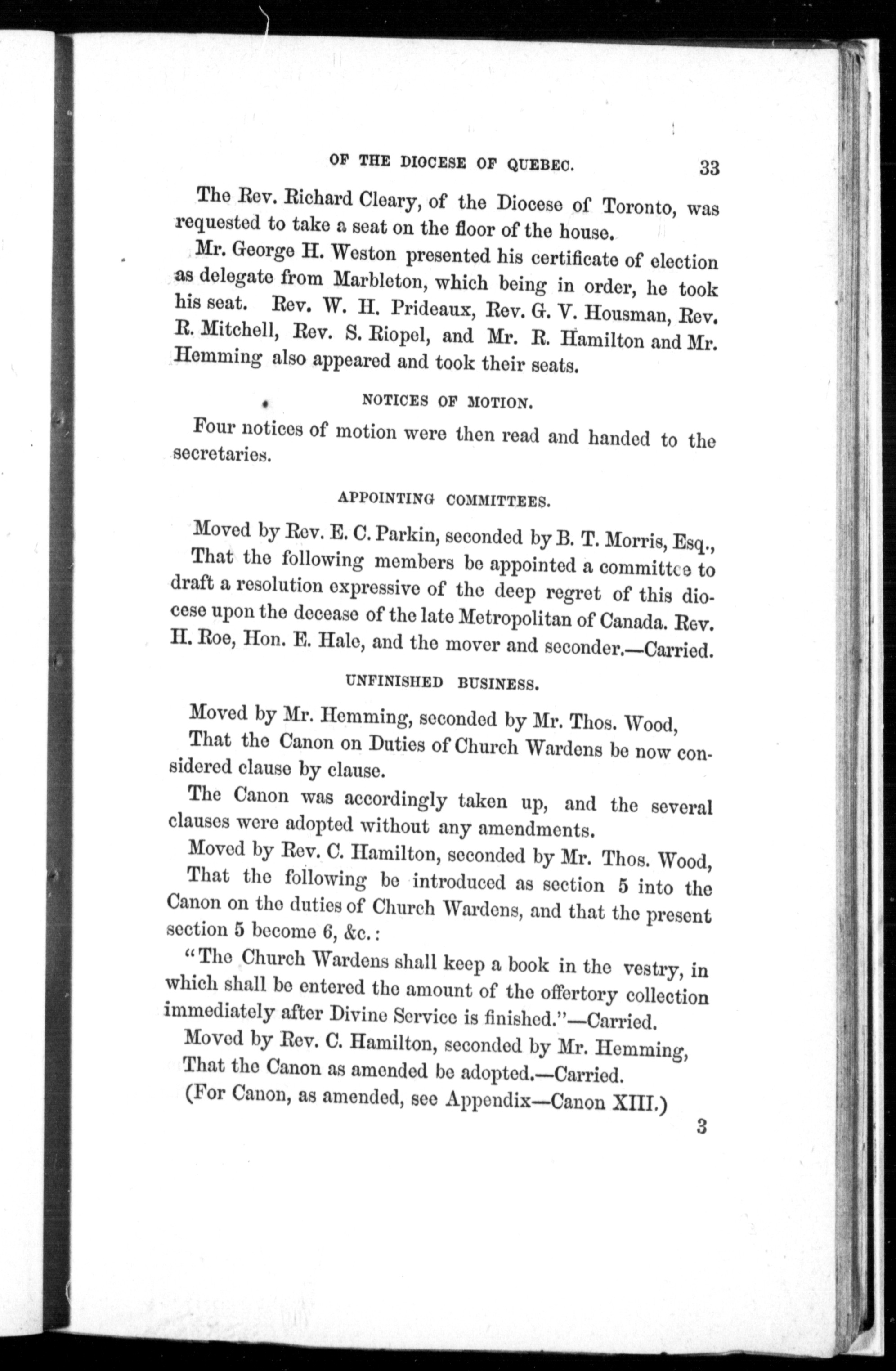 OF THE DIOCESE OF QUEBEC. 33

The Rev. Richard Cleary, of the Diocese of Toronto, was requested to take a seat on the floor of the house.

Mr. George H. Weston presented his certificate of election as delegate from Marbleton, which being in order, he took his seat. Rev. W. H. Prideaux, Rev. G. V. Housman, Rev. R. Mitchell, Rev. S. Riopel, and Mr. R. Hamilton and Mr. Hemming also appeared and took their seats.

NOTICES OF MOTION.

Four notices of motion were then read and handed to the secretaries.

APPOINTING COMMITTEES.

Moved by Rev. E. C. Parkin, seconded by B. T. Morris, Esq.,

That the following members be appointed a committee to draft a resolution expressive of the deep regret of this diocese upon the decease of the late Metropolitan of Canada. Rev. H. Roe, Hon. E. Hale, and the mover and seconder.—Carried.

UNFINISHED BUSINESS.

Moved by Mr. Hemming, seconded by Mr. Thos. Wood,

That the Canon on Duties of Church Wardens be now considered clause by clause.

The Canon was accordingly taken up, and the several clauses were adopted without any amendments.

Moved by Rev. C. Hamilton, seconded by Mr. Thos. Wood,

That the following be introduced as section 5 into the Canon on the duties of Church Wardens, and that the present section 5 become 6, &c.:

"The Church Wardens shall keep a book in the vestry, in which shall be entered the amount of the offertory collection immediately after Divine Service is finished."—Carried.

Moved by Rev. C. Hamilton, seconded by Mr. Hemming,

That the Canon as amended be adopted.—Carried.

(For Canon, as amended, see Appendix—Canon XIII.)

3